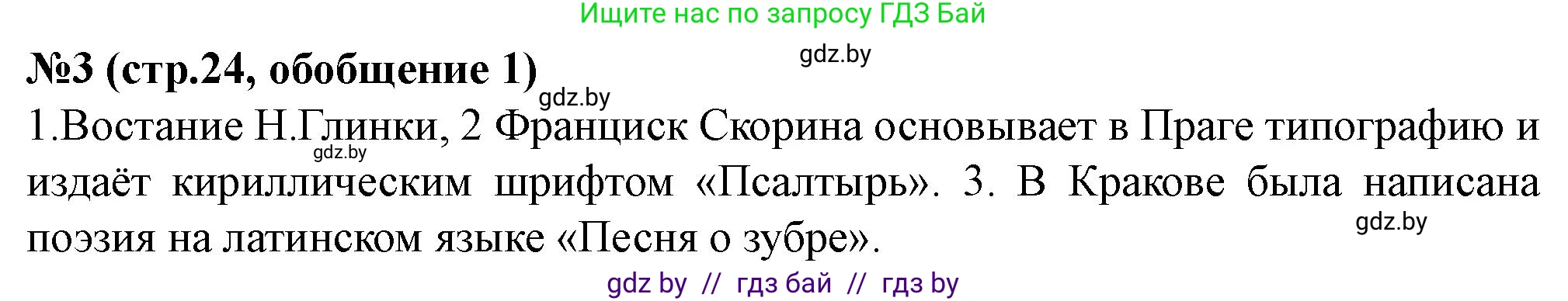 Ищите нас по запросу ГДЗ Бай

gdz.by

№3 (стр.24, обобщение 1)

gdz.by

1.Востание Н.Глинки, 2 Франциск Скорина основывает в Праге типографию и издаёт кириллическим шрифтом «Псалтырь». 3. В Кракове была написана поэзия на латинском языке «Песня о зубре».

gdz.by

gdz.by

gdz by // гдз бай // гдз by